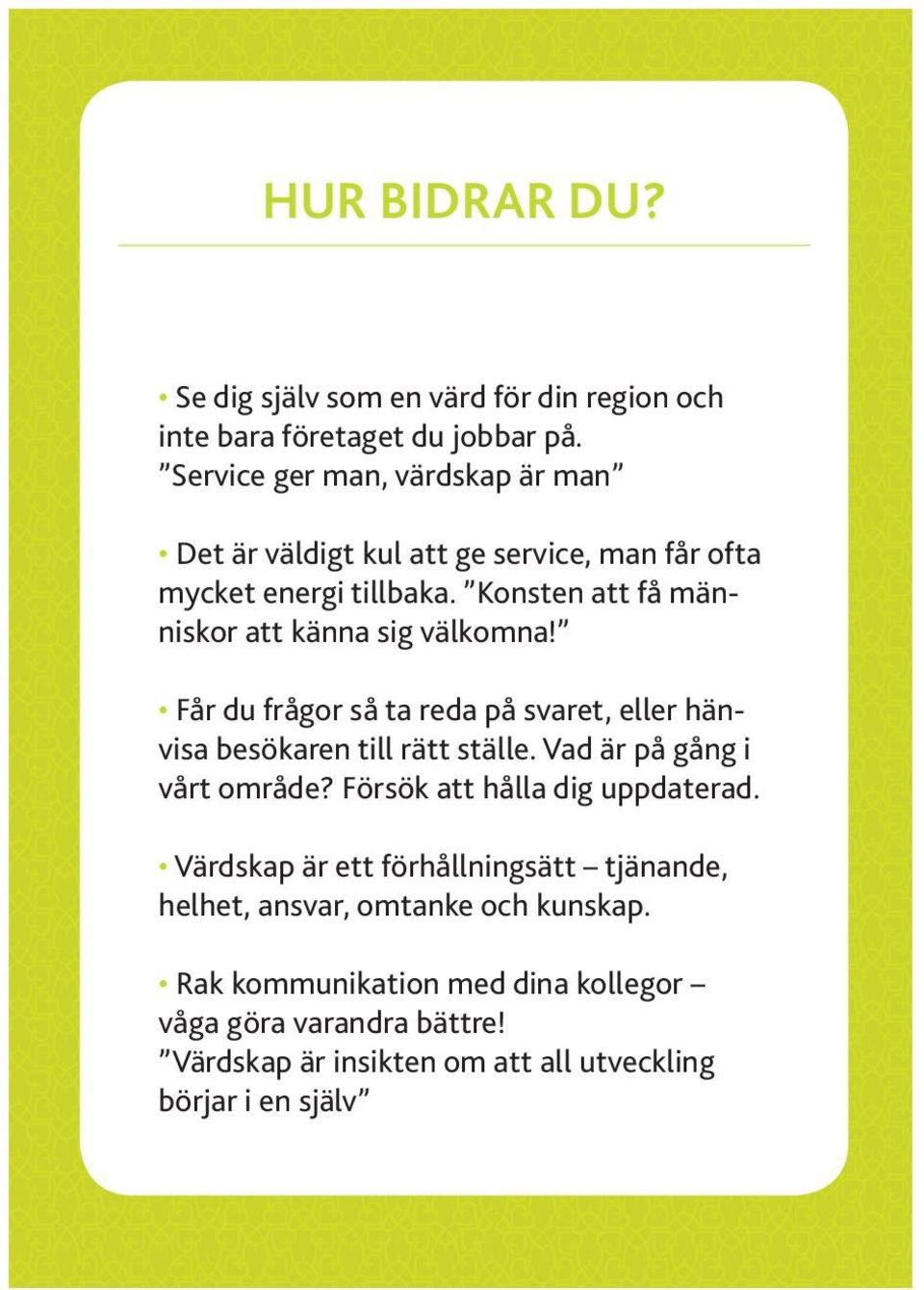 HUR BIDRAR DU?

• Se dig själv som en värd för din region och inte bara företaget du jobbar på.
”Service ger man, värdskap är man”

• Det är väldigt kul att ge service, man får ofta mycket energi tillbaka. ”Konsten att få människor att känna sig välkomna!”

• Får du frågor så ta reda på svaret, eller hänvisa besökaren till rätt ställe. Vad är på gång i vårt område? Försök att hålla dig uppdaterad.

• Värdskap är ett förhållningsätt – tjänande, helhet, ansvar, omtanke och kunskap.

• Rak kommunikation med dina kollegor – våga göra varandra bättre!
”Värdskap är insikten om att all utveckling börjar i en själv”